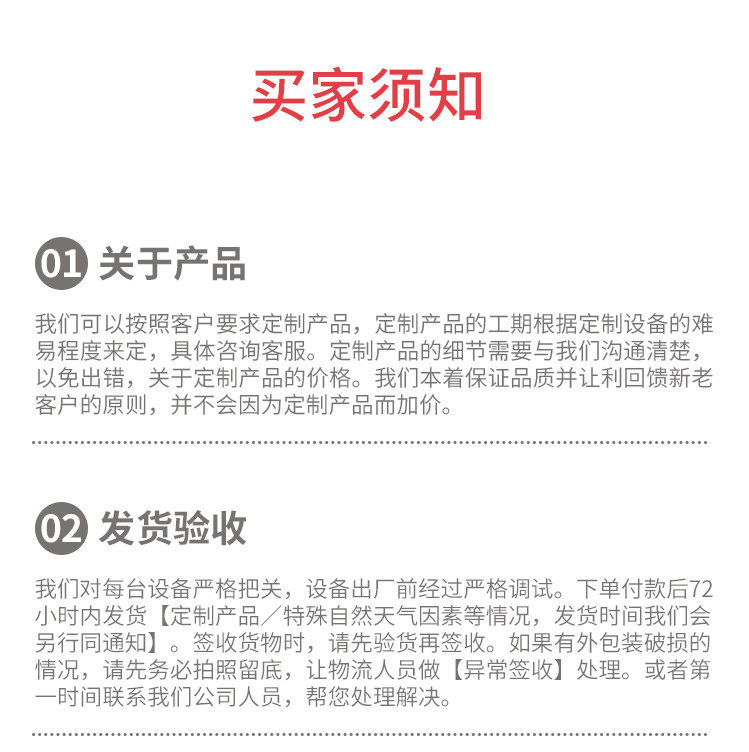 买家须知

01 关于产品

我们可以按照客户要求定制产品，定制产品的工期根据定制设备的难易程度来定，具体咨询客服。定制产品的细节需要与我们沟通清楚，以免出错，关于定制产品的价格。我们本着保证品质并让利回馈新老客户的原则，并不会因为定制产品而加价。

02 发货验收

我们对每台设备严格把关，设备出厂前经过严格调试。下单付款后72小时内发货【定制产品／特殊自然天气因素等情况，发货时间我们会另行同通知】。签收货物时，请先验货再签收。如果有外包装破损的情况，请先务必拍照留底，让物流人员做【异常签收】处理。或者第一时间联系我们公司人员，帮您处理解决。